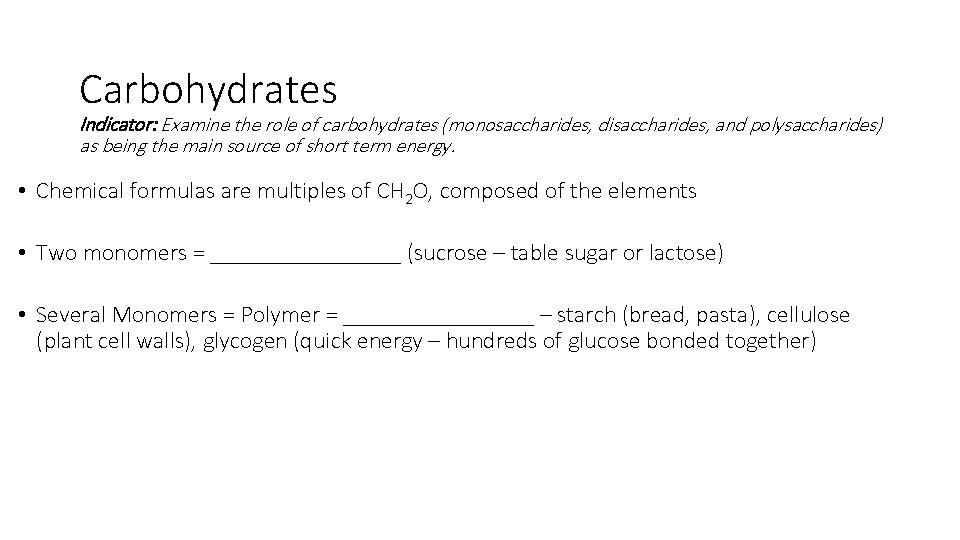 Carbohydrates

Indicator: Examine the role of carbohydrates (monosaccharides, disaccharides, and polysaccharides) as being the main source of short term energy.

• Chemical formulas are multiples of $CH_2O$, composed of the elements

• Two monomers = ________________ (sucrose – table sugar or lactose)

• Several Monomers = Polymer = ________________ – starch (bread, pasta), cellulose (plant cell walls), glycogen (quick energy – hundreds of glucose bonded together)